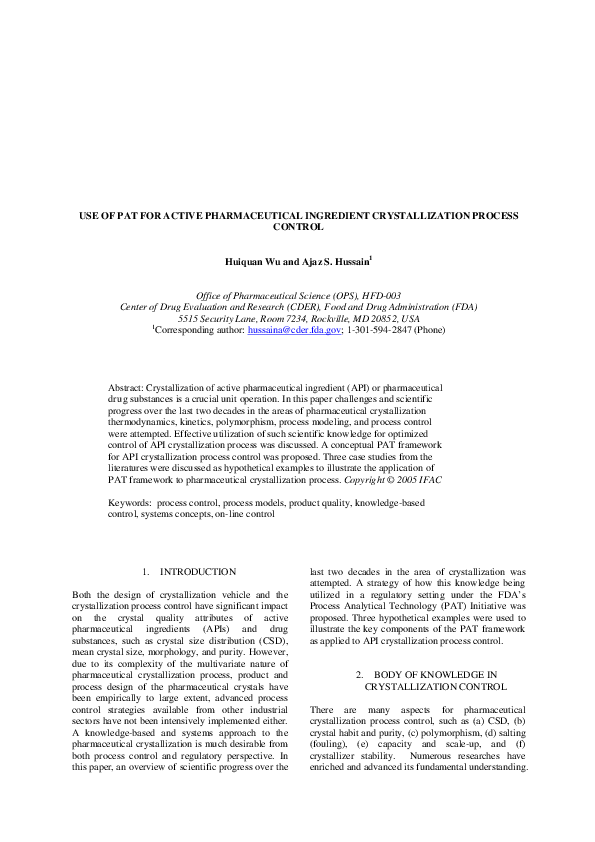 USE OF PAT FOR ACTIVE PHARMACEUTICAL INGREDIENT CRYSTALLIZATION PROCESS CONTROL

Huiquan Wu and Ajaz S. Hussain$^1$

Office of Pharmaceutical Science (OPS), HFD-003
Center of Drug Evaluation and Research (CDER), Food and Drug Administration (FDA)
5515 Security Lane, Room 7234, Rockville, MD 20852, USA
$^1$Corresponding author: hussaina@cder.fda.gov; 1-301-594-2847 (Phone)

Abstract: Crystallization of active pharmaceutical ingredient (API) or pharmaceutical drug substances is a crucial unit operation. In this paper challenges and scientific progress over the last two decades in the areas of pharmaceutical crystallization thermodynamics, kinetics, polymorphism, process modeling, and process control were attempted. Effective utilization of such scientific knowledge for optimized control of API crystallization process was discussed. A conceptual PAT framework for API crystallization process control was proposed. Three case studies from the literatures were discussed as hypothetical examples to illustrate the application of PAT framework to pharmaceutical crystallization process. Copyright © 2005 IFAC

Keywords: process control, process models, product quality, knowledge-based control, systems concepts, on-line control

1. INTRODUCTION

Both the design of crystallization vehicle and the crystallization process control have significant impact on the crystal quality attributes of active pharmaceutical ingredients (APIs) and drug substances, such as crystal size distribution (CSD), mean crystal size, morphology, and purity. However, due to its complexity of the multivariate nature of pharmaceutical crystallization process, product and process design of the pharmaceutical crystals have been empirically to large extent, advanced process control strategies available from other industrial sectors have not been intensively implemented either. A knowledge-based and systems approach to the pharmaceutical crystallization is much desirable from both process control and regulatory perspective. In this paper, an overview of scientific progress over the last two decades in the area of crystallization was attempted. A strategy of how this knowledge being utilized in a regulatory setting under the FDA's Process Analytical Technology (PAT) Initiative was proposed. Three hypothetical examples were used to illustrate the key components of the PAT framework as applied to API crystallization process control.

2. BODY OF KNOWLEDGE IN CRYSTALLIZATION CONTROL

There are many aspects for pharmaceutical crystallization process control, such as (a) CSD, (b) crystal habit and purity, (c) polymorphism, (d) salting (fouling), (e) capacity and scale-up, and (f) crystallizer stability. Numerous researches have enriched and advanced its fundamental understanding.